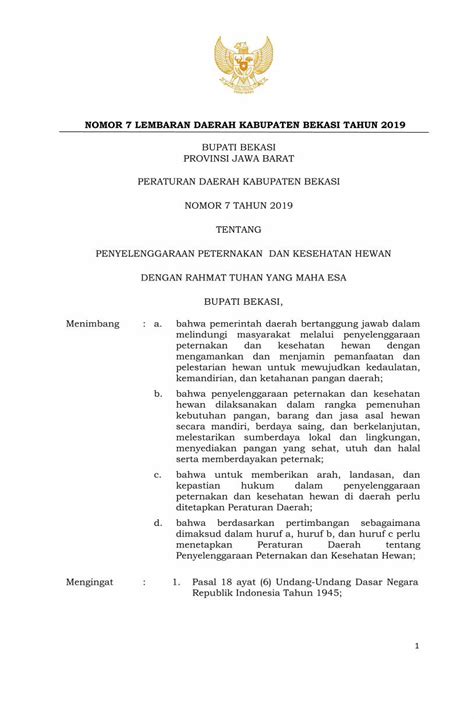 NOMOR 7 LEMBARAN DAERAH KABUPATEN BEKASI TAHUN 2019

BUPATI BEKASI
PROVINSI JAWA BARAT

PERATURAN DAERAH KABUPATEN BEKASI

NOMOR 7 TAHUN 2019

TENTANG

PENYELENGGARAAN PETERNAKAN DAN KESEHATAN HEWAN

DENGAN RAHMAT TUHAN YANG MAHA ESA

BUPATI BEKASI,

Menimbang : a. bahwa pemerintah daerah bertanggung jawab dalam melindungi masyarakat melalui penyelenggaraan peternakan dan kesehatan hewan dengan mengamankan dan menjamin pemanfaatan dan pelestarian hewan untuk mewujudkan kedaulatan, kemandirian, dan ketahanan pangan daerah;

b. bahwa penyelenggaraan peternakan dan kesehatan hewan dilaksanakan dalam rangka pemenuhan kebutuhan pangan, barang dan jasa asal hewan secara mandiri, berdaya saing, dan berkelanjutan, melestarikan sumberdaya lokal dan lingkungan, menyediakan pangan yang sehat, utuh dan halal serta memberdayakan peternak;

c. bahwa untuk memberikan arah, landasan, dan kepastian hukum dalam penyelenggaraan peternakan dan kesehatan hewan di daerah perlu ditetapkan Peraturan Daerah;

d. bahwa berdasarkan pertimbangan sebagaimana dimaksud dalam huruf a, huruf b, dan huruf c perlu menetapkan Peraturan Daerah tentang Penyelenggaraan Peternakan dan Kesehatan Hewan;

Mengingat : 1. Pasal 18 ayat (6) Undang-Undang Dasar Negara Republik Indonesia Tahun 1945;

1